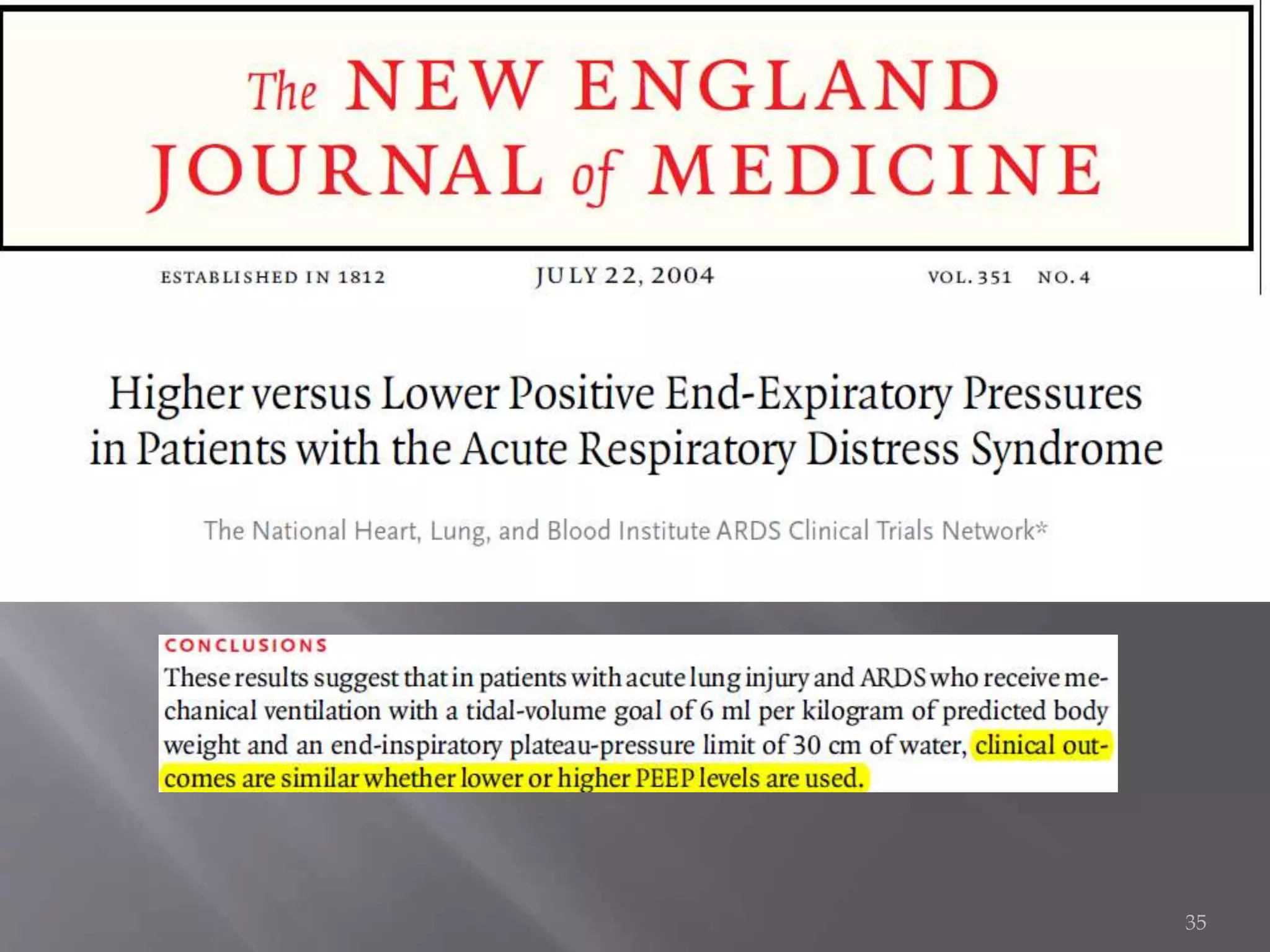 The NEW ENGLAND JOURNAL of MEDICINE

ESTABLISHED IN 1812　JULY 22, 2004　VOL. 351　NO. 4

Higher versus Lower Positive End-Expiratory Pressures in Patients with the Acute Respiratory Distress Syndrome

The National Heart, Lung, and Blood Institute ARDS Clinical Trials Network*

CONCLUSIONS

These results suggest that in patients with acute lung injury and ARDS who receive mechanical ventilation with a tidal-volume goal of 6 ml per kilogram of predicted body weight and an end-inspiratory plateau-pressure limit of 30 cm of water, clinical outcomes are similar whether lower or higher PEEP levels are used.

35